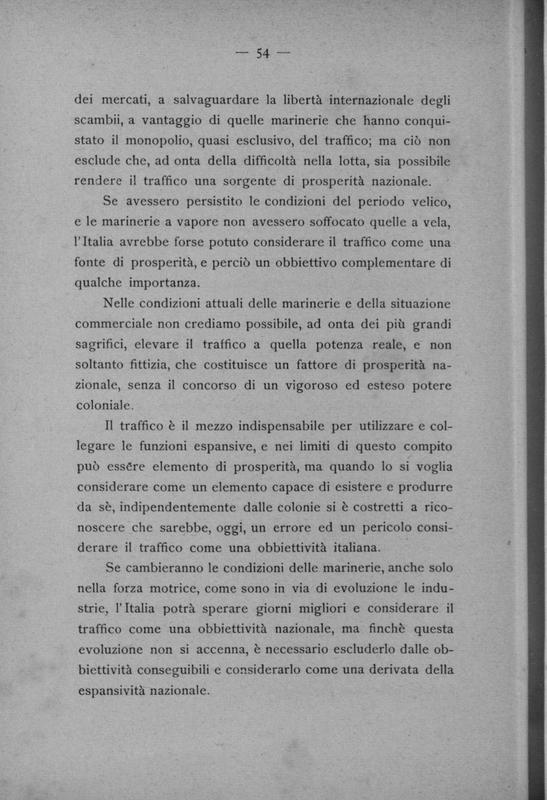 — 54 —

dei mercati, a salvaguardare la libertà internazionale degli scambii, a vantaggio di quelle marinerie che hanno conquistato il monopolio, quasi esclusivo, del traffico; ma ciò non esclude che, ad onta della difficoltà nella lotta, sia possibile rendere il traffico una sorgente di prosperità nazionale.

Se avessero persistito le condizioni del periodo velico, e le marinerie a vapore non avessero soffocato quelle a vela, l'Italia avrebbe forse potuto considerare il traffico come una fonte di prosperità, e perciò un obbiettivo complementare di qualche importanza.

Nelle condizioni attuali delle marinerie e della situazione commerciale non crediamo possibile, ad onta dei più grandi sagrifici, elevare il traffico a quella potenza reale, e non soltanto fittizia, che costituisce un fattore di prosperità nazionale, senza il concorso di un vigoroso ed esteso potere coloniale.

Il traffico è il mezzo indispensabile per utilizzare e collegare le funzioni espansive, e nei limiti di questo compito può essere elemento di prosperità, ma quando lo si voglia considerare come un elemento capace di esistere e produrre da sè, indipendentemente dalle colonie si è costretti a riconoscere che sarebbe, oggi, un errore ed un pericolo considerare il traffico come una obbiettività italiana.

Se cambieranno le condizioni delle marinerie, anche solo nella forza motrice, come sono in via di evoluzione le industrie, l'Italia potrà sperare giorni migliori e considerare il traffico come una obbiettività nazionale, ma finchè questa evoluzione non si accenna, è necessario escluderlo dalle obbiettività conseguibili e considerarlo come una derivata della espansività nazionale.